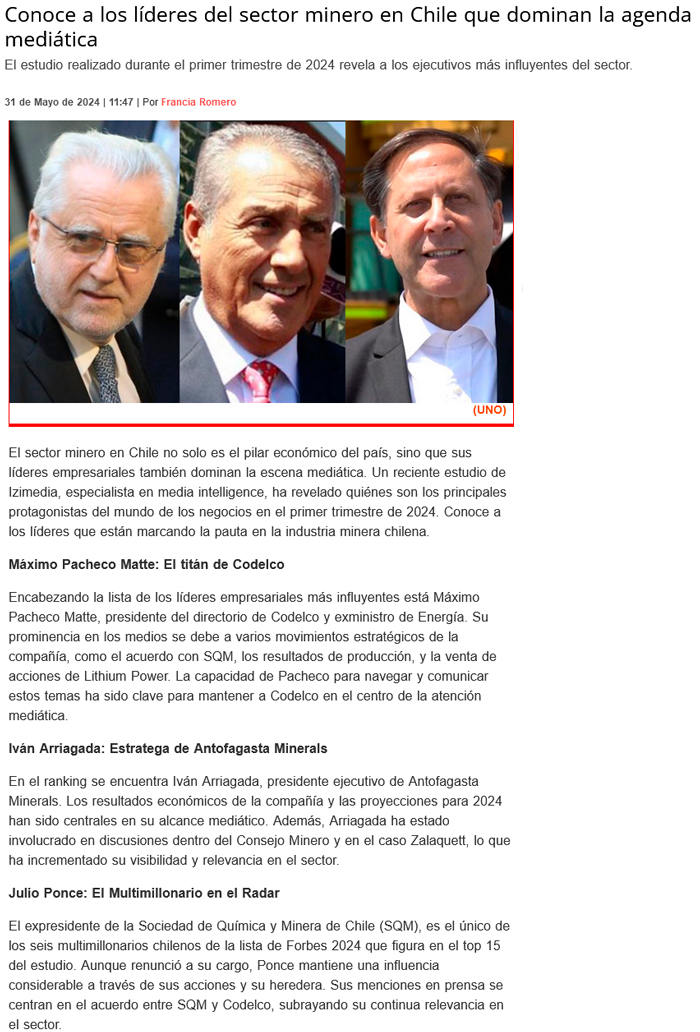 Conoce a los líderes del sector minero en Chile que dominan la agenda mediática

El estudio realizado durante el primer trimestre de 2024 revela a los ejecutivos más influyentes del sector.

31 de Mayo de 2024 | 11:47 | Por Francia Romero

(UNO)

El sector minero en Chile no solo es el pilar económico del país, sino que sus líderes empresariales también dominan la escena mediática. Un reciente estudio de Izimedia, especialista en media intelligence, ha revelado quiénes son los principales protagonistas del mundo de los negocios en el primer trimestre de 2024. Conoce a los líderes que están marcando la pauta en la industria minera chilena.

Máximo Pacheco Matte: El titán de Codelco

Encabezando la lista de los líderes empresariales más influyentes está Máximo Pacheco Matte, presidente del directorio de Codelco y exministro de Energía. Su prominencia en los medios se debe a varios movimientos estratégicos de la compañía, como el acuerdo con SQM, los resultados de producción, y la venta de acciones de Lithium Power. La capacidad de Pacheco para navegar y comunicar estos temas ha sido clave para mantener a Codelco en el centro de la atención mediática.

Iván Arriagada: Estratega de Antofagasta Minerals

En el ranking se encuentra Iván Arriagada, presidente ejecutivo de Antofagasta Minerals. Los resultados económicos de la compañía y las proyecciones para 2024 han sido centrales en su alcance mediático. Además, Arriagada ha estado involucrado en discusiones dentro del Consejo Minero y en el caso Zalaquett, lo que ha incrementado su visibilidad y relevancia en el sector.

Julio Ponce: El Multimillonario en el Radar

El expresidente de la Sociedad de Química y Minera de Chile (SQM), es el único de los seis multimillonarios chilenos de la lista de Forbes 2024 que figura en el top 15 del estudio. Aunque renunció a su cargo, Ponce mantiene una influencia considerable a través de sus acciones y su heredera. Sus menciones en prensa se centran en el acuerdo entre SQM y Codelco, subrayando su continua relevancia en el sector.